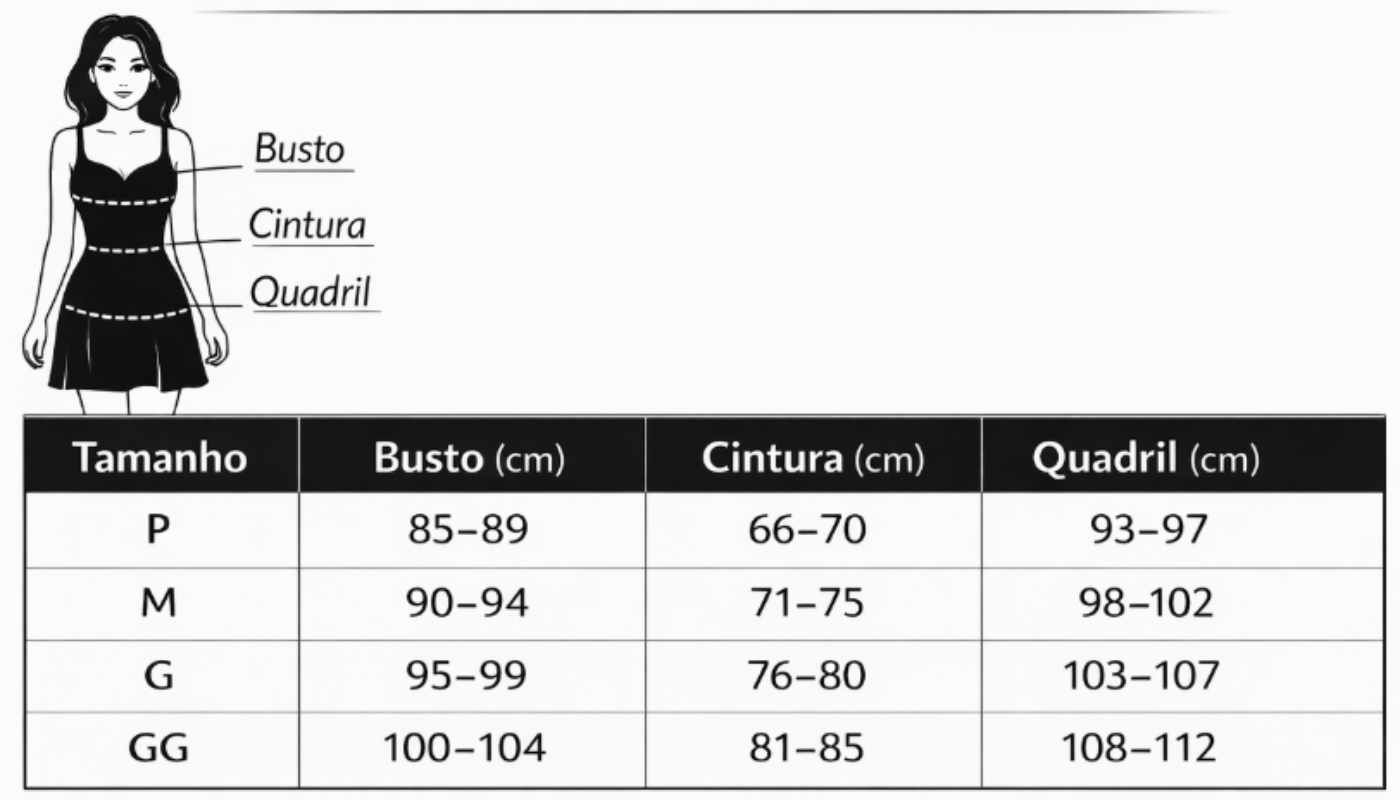 Busto
Cintura
Quadril

| Tamanho | Busto (cm) | Cintura (cm) | Quadril (cm) |
|---|---|---|---|
| P | 85–89 | 66–70 | 93–97 |
| M | 90–94 | 71–75 | 98–102 |
| G | 95–99 | 76–80 | 103–107 |
| GG | 100–104 | 81–85 | 108–112 |